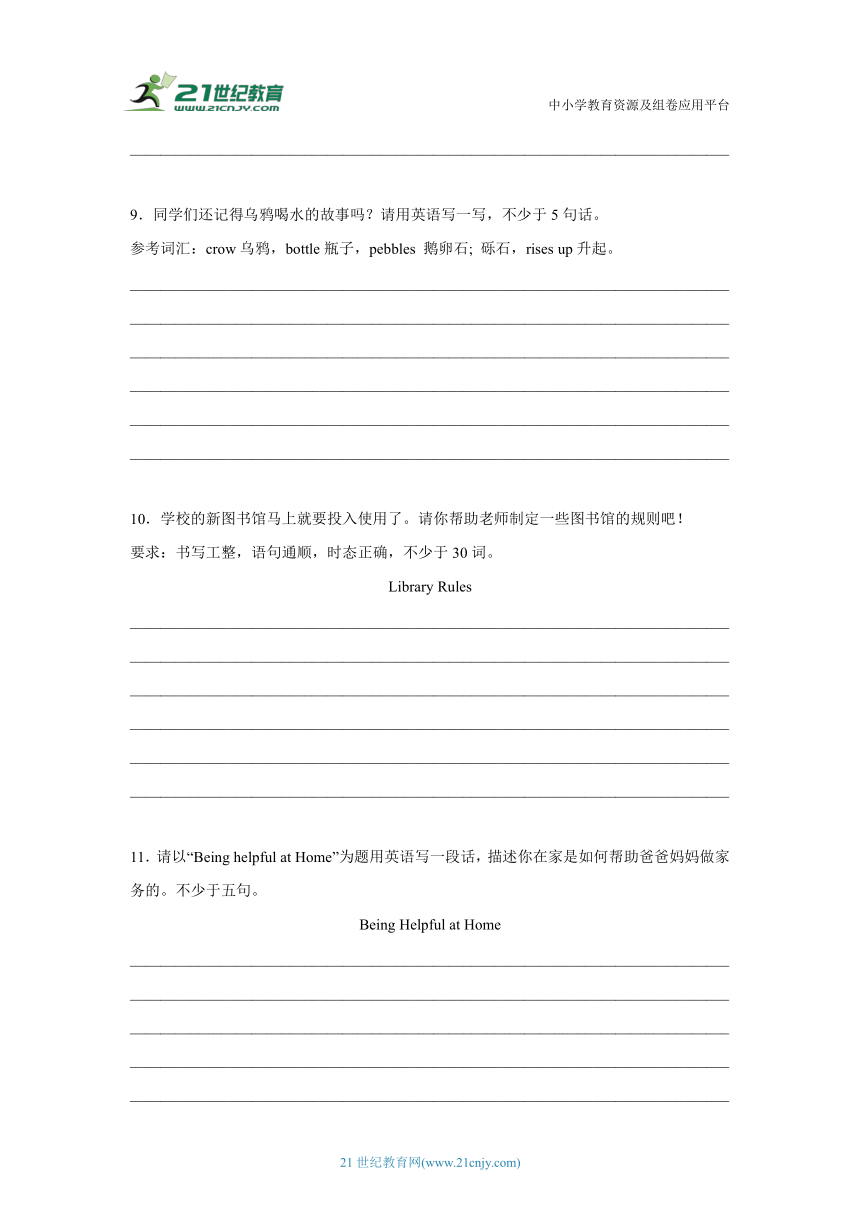 21世纪教育
www.21cnjy.com

中小学教育资源及组卷应用平台

9．同学们还记得乌鸦喝水的故事吗？请用英语写一写，不少于 5 句话。

参考词汇：crow 乌鸦，bottle 瓶子，pebbles 鹅卵石; 砾石，rises up 升起。

10．学校的新图书馆马上就要投入使用了。请你帮助老师制定一些图书馆的规则吧！

要求：书写工整，语句通顺，时态正确，不少于 30 词。

Library Rules

11．请以“Being helpful at Home”为题用英语写一段话，描述你在家是如何帮助爸爸妈妈做家务的。不少于五句。

Being Helpful at Home

21 世纪教育网(www.21cnjy.com)